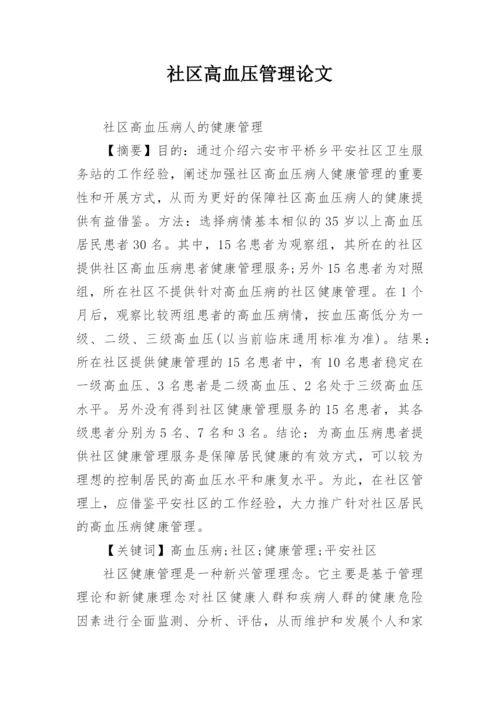 社区高血压管理论文

社区高血压病人的健康管理

【摘要】目的：通过介绍六安市平桥乡平安社区卫生服务站的工作经验，阐述加强社区高血压病人健康管理的重要性和开展方式，从而为更好的保障社区高血压病人的健康提供有益借鉴。方法：选择病情基本相似的35岁以上高血压居民患者30名。其中，15名患者为观察组，其所在的社区提供社区高血压病患者健康管理服务；另外15名患者为对照组，所在社区不提供针对高血压病的社区健康管理。在1个月后，观察比较两组患者的高血压病情，按血压高低分为一级、二级、三级高血压(以当前临床通用标准为准)。结果：所在社区提供健康管理的15名患者中，有10名患者稳定在一级高血压、3名患者是二级高血压、2名处于三级高血压水平。另外没有得到社区健康管理服务的15名患者，其各级患者分别为5名、7名和3名。结论：为高血压病患者提供社区健康管理服务是保障居民健康的有效方式，可以较为理想的控制居民的高血压水平和康复水平。为此，在社区管理上，应借鉴平安社区的工作经验，大力推广针对社区居民的高血压病健康管理。

【关键词】高血压病；社区；健康管理；平安社区

社区健康管理是一种新兴管理理念。它主要是基于管理理论和新健康理念对社区健康人群和疾病人群的健康危险因素进行全面监测、分析、评估，从而维护和发展个人和家